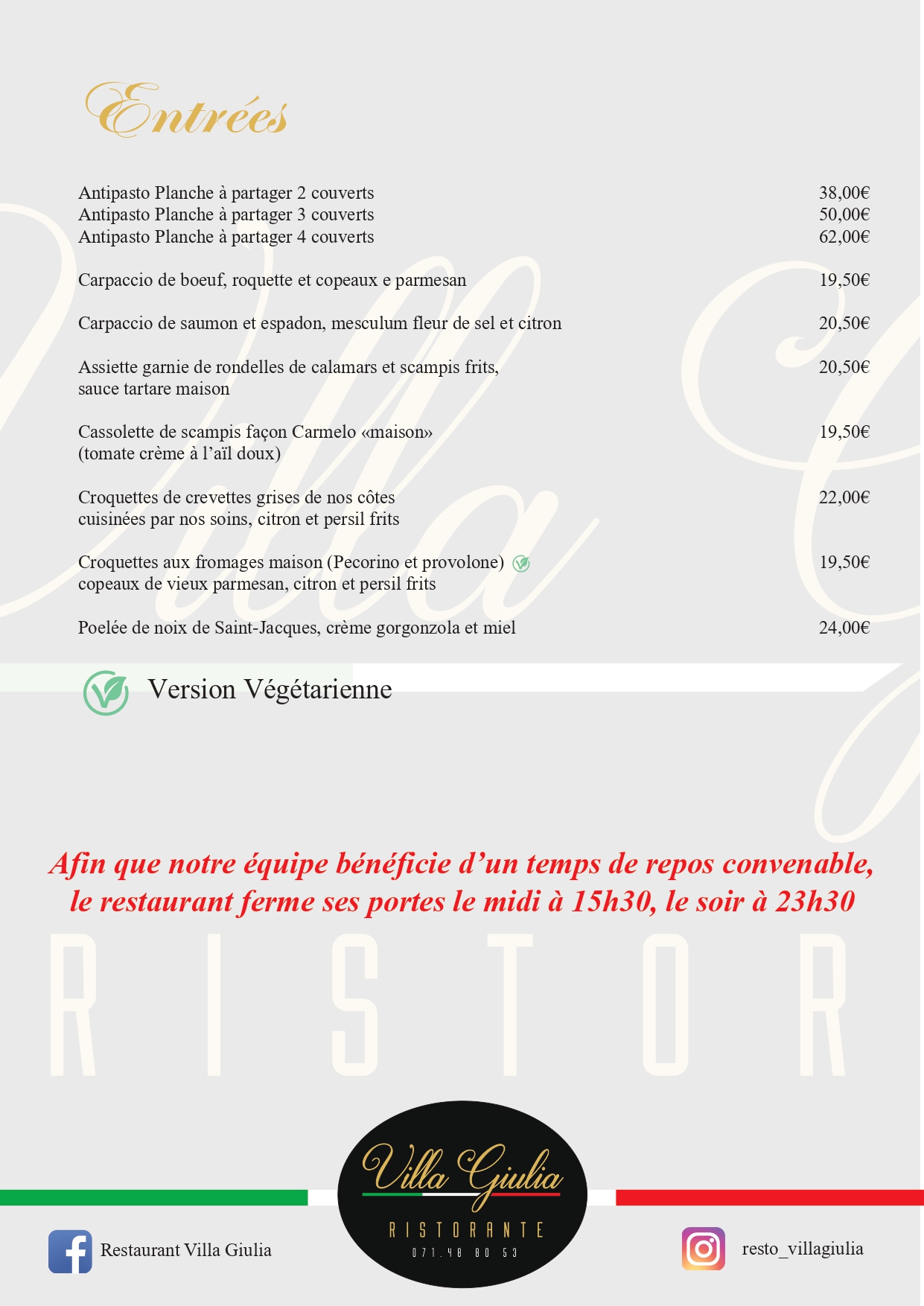 Entrées

Antipasto Planche à partager 2 couverts 38,00€
Antipasto Planche à partager 3 couverts 50,00€
Antipasto Planche à partager 4 couverts 62,00€

Carpaccio de boeuf, roquette et copeaux e parmesan 19,50€

Carpaccio de saumon et espadon, mesculum fleur de sel et citron 20,50€

Assiette garnie de rondelles de calamars et scampis frits, sauce tartare maison 20,50€

Cassolette de scampis façon Carmelo «maison» (tomate crème à l'aïl doux) 19,50€

Croquettes de crevettes grises de nos côtes cuisinées par nos soins, citron et persil frits 22,00€

Croquettes aux fromages maison (Pecorino et provolone) copeaux de vieux parmesan, citron et persil frits 19,50€

Poelée de noix de Saint-Jacques, crème gorgonzola et miel 24,00€

Version Végétarienne

Afin que notre équipe bénéficie d'un temps de repos convenable, le restaurant ferme ses portes le midi à 15h30, le soir à 23h30

RISTOR

Villa Giulia
RISTORANTE
071.48 80 53

Restaurant Villa Giulia

resto_villagiulia